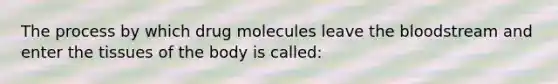 The process by which drug molecules leave the bloodstream and enter the tissues of the body is called: